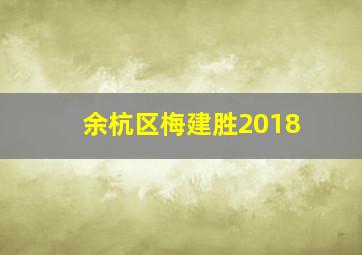 余杭区梅建胜2018